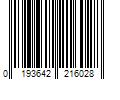 0 193642 216028